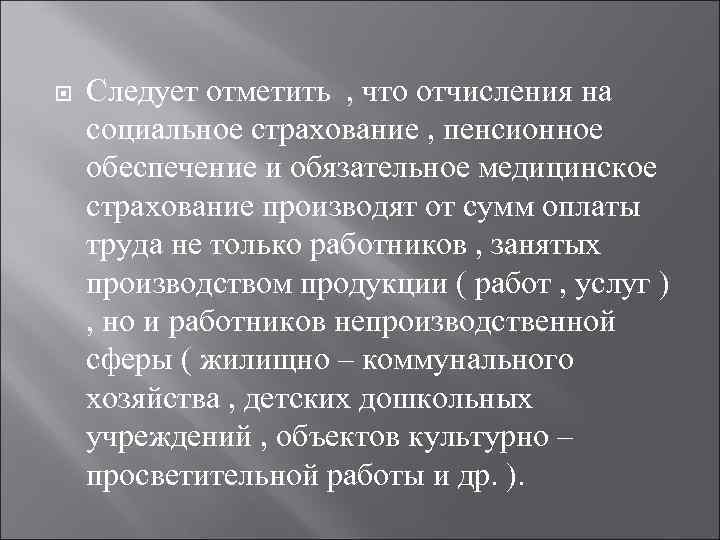 Следует отметить , что отчисления на социальное страхование , пенсионное обеспечение и обязательное медицинское страхование производят от сумм оплаты труда не только работников , занятых производством продукции ( работ , услуг ) , но и работников непроизводственной сферы ( жилищно – коммунального хозяйства , детских дошкольных учреждений , объектов культурно – просветительной работы и др. ).